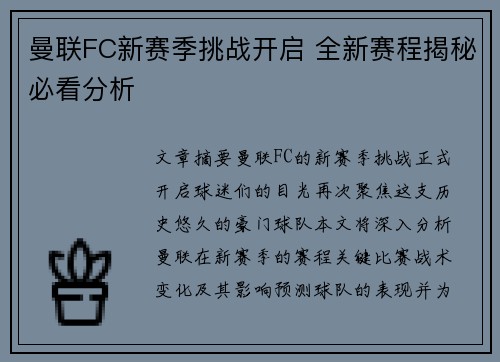 曼联FC新赛季挑战开启 全新赛程揭秘必看分析

文章摘要曼联FC的新赛季挑战正式开启球迷们的目光再次聚焦这支历史悠久的豪门球队本文将深入分析曼联在新赛季的赛程关键比赛战术变化及其影响预测球队的表现并为